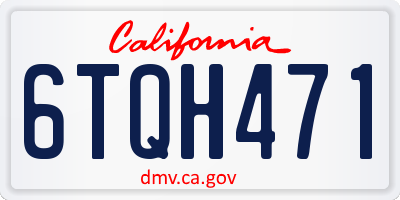 California

6TQH471

dmv.ca.gov